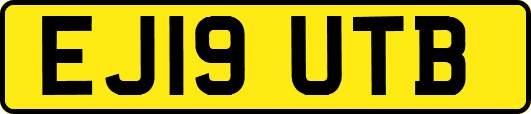 EJ19 UTB